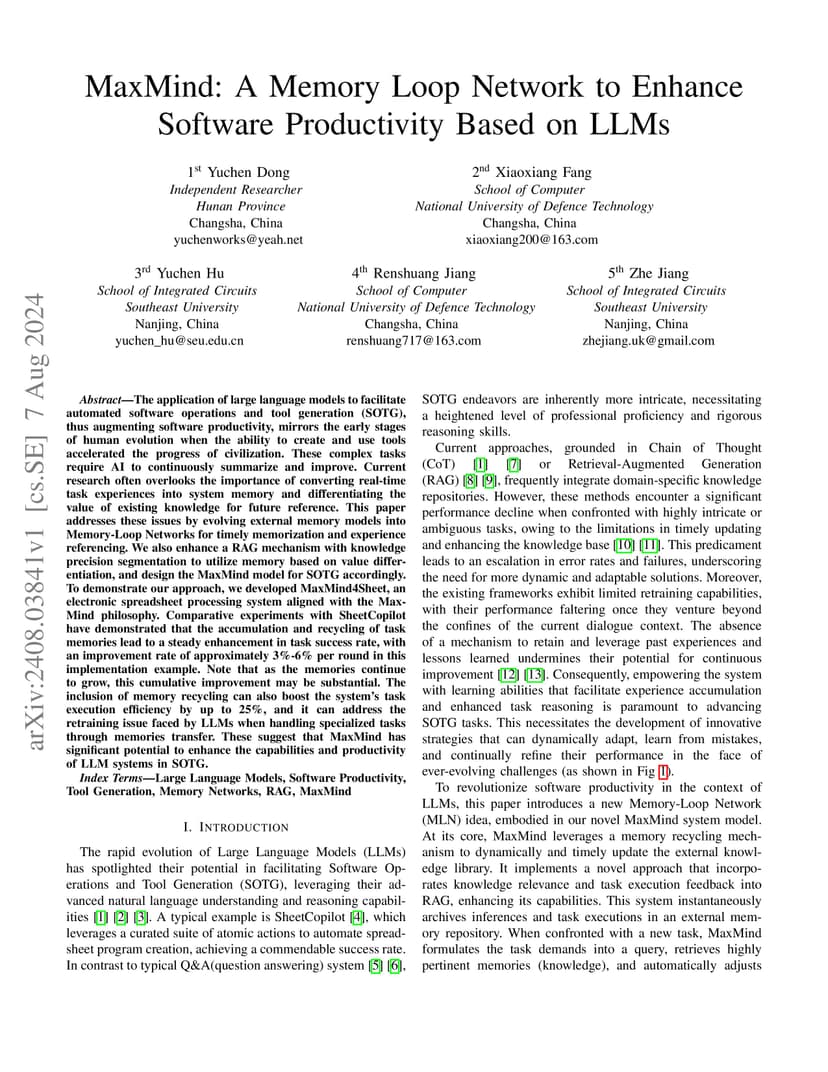 MaxMind: A Memory Loop Network to Enhance Software Productivity Based on LLMs

1st Yuchen Dong
Independent Researcher
Hunan Province
Changsha, China
yuchenworks@yeah.net

2nd Xiaoxiang Fang
School of Computer
National University of Defence Technology
Changsha, China
xiaoxiang200@163.com

3rd Yuchen Hu
School of Integrated Circuits
Southeast University
Nanjing, China
yuchen_hu@seu.edu.cn

4th Renshuang Jiang
School of Computer
National University of Defence Technology
Changsha, China
renshuang717@163.com

5th Zhe Jiang
School of Integrated Circuits
Southeast University
Nanjing, China
zhejiang.uk@gmail.com

arXiv:2408.03841v1 [cs.SE] 7 Aug 2024

Abstract—The application of large language models to facilitate automated software operations and tool generation (SOTG), thus augmenting software productivity, mirrors the early stages of human evolution when the ability to create and use tools accelerated the progress of civilization. These complex tasks require AI to continuously summarize and improve. Current research often overlooks the importance of converting real-time task experiences into system memory and differentiating the value of existing knowledge for future reference. This paper addresses these issues by evolving external memory models into Memory-Loop Networks for timely memorization and experience referencing. We also enhance a RAG mechanism with knowledge precision segmentation to utilize memory based on value differentiation, and design the MaxMind model for SOTG accordingly. To demonstrate our approach, we developed MaxMind4Sheet, an electronic spreadsheet processing system aligned with the MaxMind philosophy. Comparative experiments with SheetCopilot have demonstrated that the accumulation and recycling of task memories lead to a steady enhancement in task success rate, with an improvement rate of approximately 3%-6% per round in this implementation example. Note that as the memories continue to grow, this cumulative improvement may be substantial. The inclusion of memory recycling can also boost the system's task execution efficiency by up to 25%, and it can address the retraining issue faced by LLMs when handling specialized tasks through memories transfer. These suggest that MaxMind has significant potential to enhance the capabilities and productivity of LLM systems in SOTG.

Index Terms—Large Language Models, Software Productivity, Tool Generation, Memory Networks, RAG, MaxMind

I. INTRODUCTION

The rapid evolution of Large Language Models (LLMs) has spotlighted their potential in facilitating Software Operations and Tool Generation (SOTG), leveraging their advanced natural language understanding and reasoning capabilities [1] [2] [3]. A typical example is SheetCopilot [4], which leverages a curated suite of atomic actions to automate spreadsheet program creation, achieving a commendable success rate. In contrast to typical Q&A(question answering) system [5] [6], SOTG endeavors are inherently more intricate, necessitating a heightened level of professional proficiency and rigorous reasoning skills.

Current approaches, grounded in Chain of Thought (CoT) [1] [7] or Retrieval-Augmented Generation (RAG) [8] [9], frequently integrate domain-specific knowledge repositories. However, these methods encounter a significant performance decline when confronted with highly intricate or ambiguous tasks, owing to the limitations in timely updating and enhancing the knowledge base [10] [11]. This predicament leads to an escalation in error rates and failures, underscoring the need for more dynamic and adaptable solutions. Moreover, the existing frameworks exhibit limited retraining capabilities, with their performance faltering once they venture beyond the confines of the current dialogue context. The absence of a mechanism to retain and leverage past experiences and lessons learned undermines their potential for continuous improvement [12] [13]. Consequently, empowering the system with learning abilities that facilitate experience accumulation and enhanced task reasoning is paramount to advancing SOTG tasks. This necessitates the development of innovative strategies that can dynamically adapt, learn from mistakes, and continually refine their performance in the face of ever-evolving challenges (as shown in Fig 1).

To revolutionize software productivity in the context of LLMs, this paper introduces a new Memory-Loop Network (MLN) idea, embodied in our novel MaxMind system model. At its core, MaxMind leverages a memory recycling mechanism to dynamically and timely update the external knowledge library. It implements a novel approach that incorporates knowledge relevance and task execution feedback into RAG, enhancing its capabilities. This system instantaneously archives inferences and task executions in an external memory repository. When confronted with a new task, MaxMind formulates the task demands into a query, retrieves highly pertinent memories (knowledge), and automatically adjusts